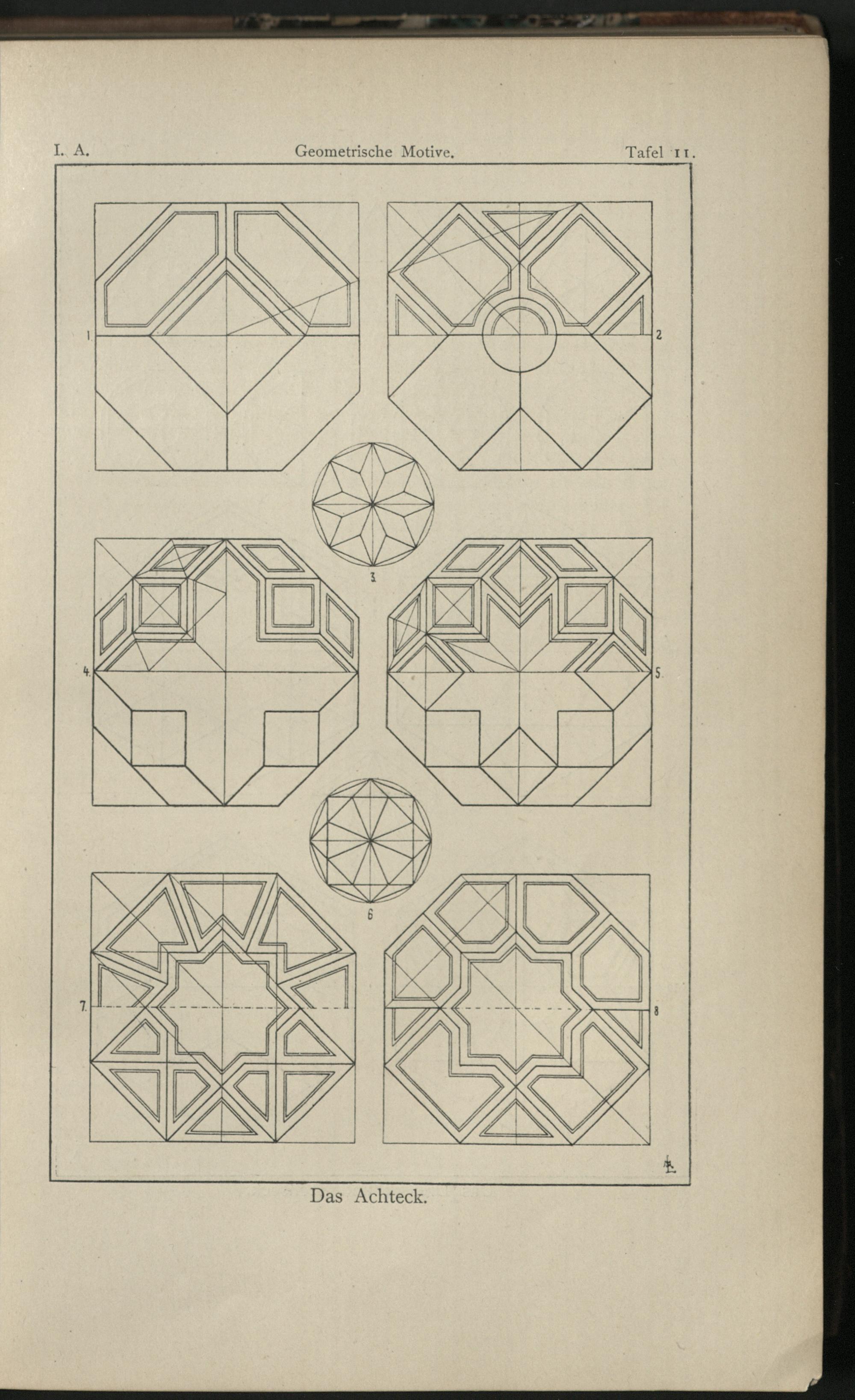 I. A. Geometrische Motive. Tafel 11.

1

2

3

4.

5.

6

7.

8

Das Achteck.